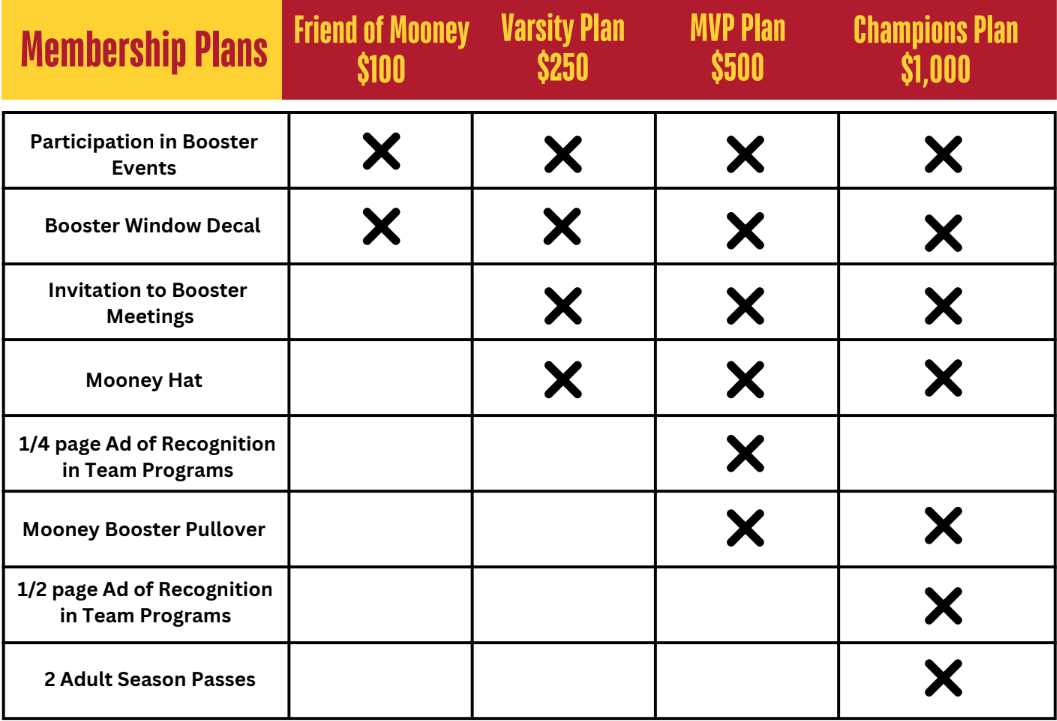 | Membership Plans | Friend of Mooney $100 | Varsity Plan $250 | MVP Plan $500 | Champions Plan $1,000 |
|---|---|---|---|---|
| Participation in Booster Events | X | X | X | X |
| Booster Window Decal | X | X | X | X |
| Invitation to Booster Meetings | | X | X | X |
| Mooney Hat | | X | X | X |
| 1/4 page Ad of Recognition in Team Programs | | | X | |
| Mooney Booster Pullover | | | X | X |
| 1/2 page Ad of Recognition in Team Programs | | | | X |
| 2 Adult Season Passes | | | | X |